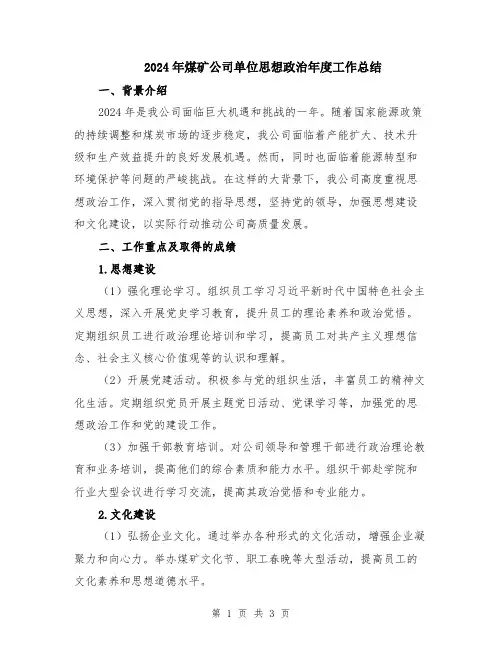 2024年煤矿公司单位思想政治年度工作总结

一、背景介绍

2024年是我公司面临巨大机遇和挑战的一年。随着国家能源政策的持续调整和煤炭市场的逐步稳定，我公司面临着产能扩大、技术升级和生产效益提升的良好发展机遇。然而，同时也面临着能源转型和环境保护等问题的严峻挑战。在这样的大背景下，我公司高度重视思想政治工作，深入贯彻党的指导思想，坚持党的领导，加强思想建设和文化建设，以实际行动推动公司高质量发展。

二、工作重点及取得的成绩

1.思想建设

（1）强化理论学习。组织员工学习习近平新时代中国特色社会主义思想，深入开展党史学习教育，提升员工的理论素养和政治觉悟。定期组织员工进行政治理论培训和学习，提高员工对共产主义理想信念、社会主义核心价值观等的认识和理解。

（2）开展党建活动。积极参与党的组织生活，丰富员工的精神文化生活。定期组织党员开展主题党日活动、党课学习等，加强党的思想政治工作和党的建设工作。

（3）加强干部教育培训。对公司领导和管理干部进行政治理论教育和业务培训，提高他们的综合素质和能力水平。组织干部赴学院和行业大型会议进行学习交流，提高其政治觉悟和专业能力。

2.文化建设

（1）弘扬企业文化。通过举办各种形式的文化活动，增强企业凝聚力和向心力。举办煤矿文化节、职工春晚等大型活动，提高员工的文化素养和思想道德水平。

第 1 页 共 3 页